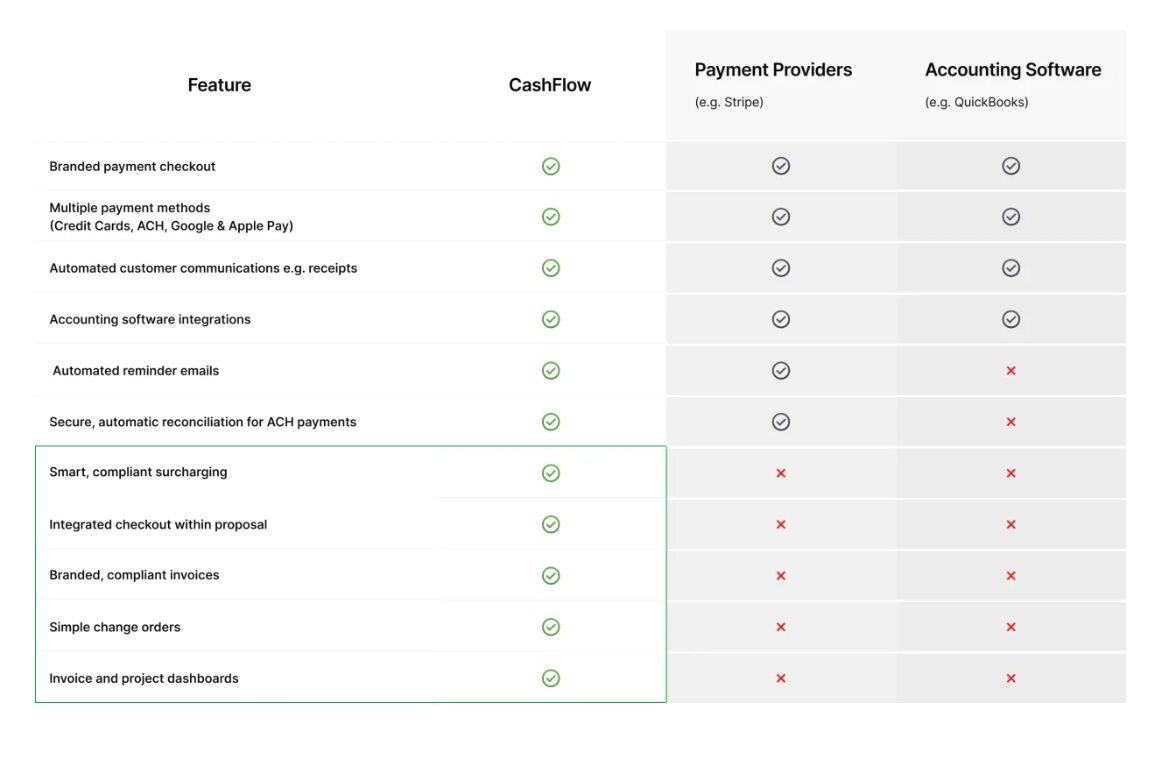 | Feature | CashFlow | Payment Providers (e.g. Stripe) | Accounting Software (e.g. QuickBooks) |
|---|---|---|---|
| Branded payment checkout | ✓ | ✓ | ✓ |
| Multiple payment methods (Credit Cards, ACH, Google & Apple Pay) | ✓ | ✓ | ✓ |
| Automated customer communications e.g. receipts | ✓ | ✓ | ✓ |
| Accounting software integrations | ✓ | ✓ | ✓ |
| Automated reminder emails | ✓ | ✓ | × |
| Secure, automatic reconciliation for ACH payments | ✓ | ✓ | × |
| Smart, compliant surcharging | ✓ | × | × |
| Integrated checkout within proposal | ✓ | × | × |
| Branded, compliant invoices | ✓ | × | × |
| Simple change orders | ✓ | × | × |
| Invoice and project dashboards | ✓ | × | × |